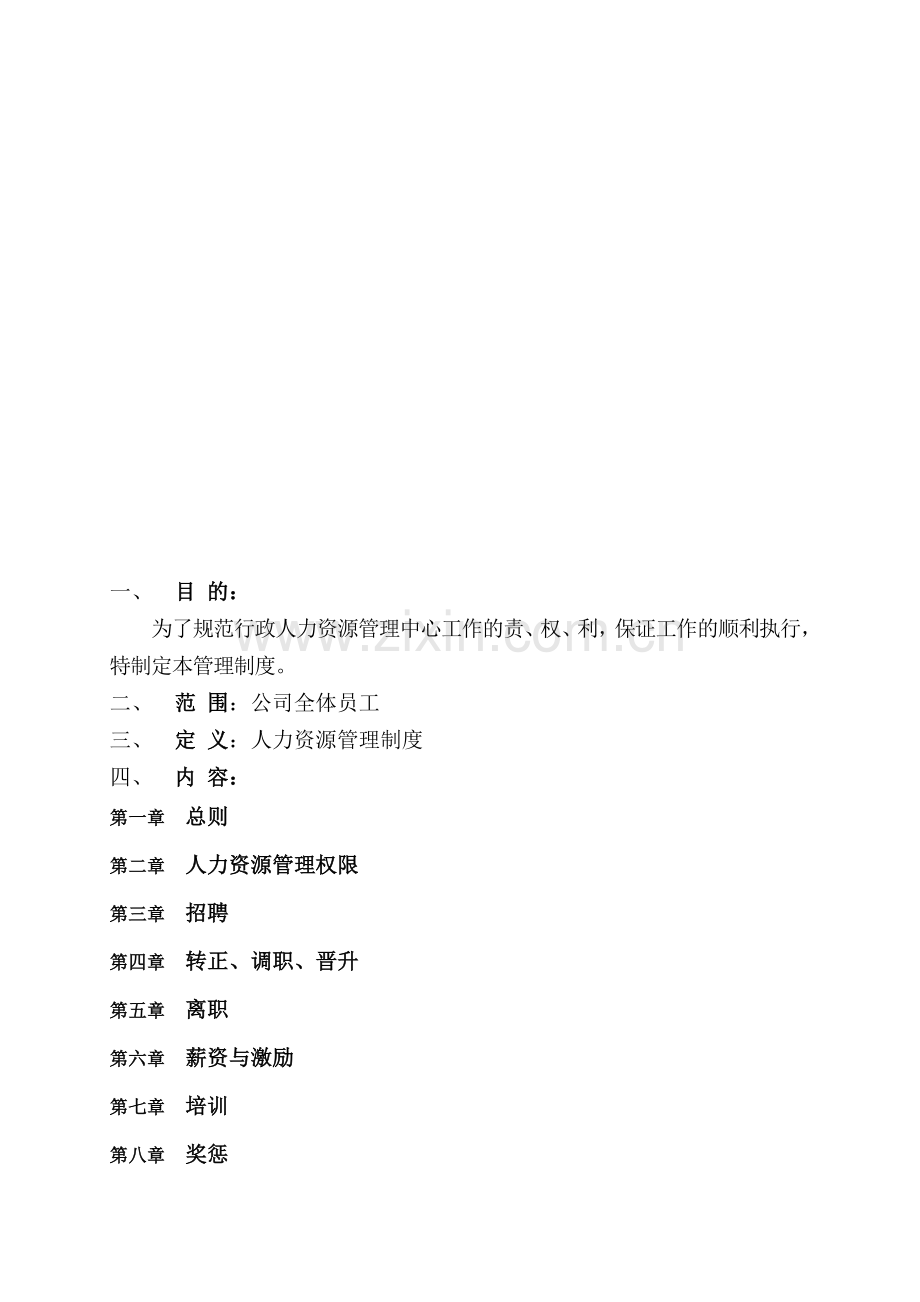 一、 目 的：

为了规范行政人力资源管理中心工作的责、权、利，保证工作的顺利执行，特制定本管理制度。

二、 范 围：公司全体员工

三、 定 义：人力资源管理制度

四、 内 容：

第一章 总则

第二章 人力资源管理权限

第三章 招聘

第四章 转正、调职、晋升

第五章 离职

第六章 薪资与激励

第七章 培训

第八章 奖惩

www.zixin.com.cn